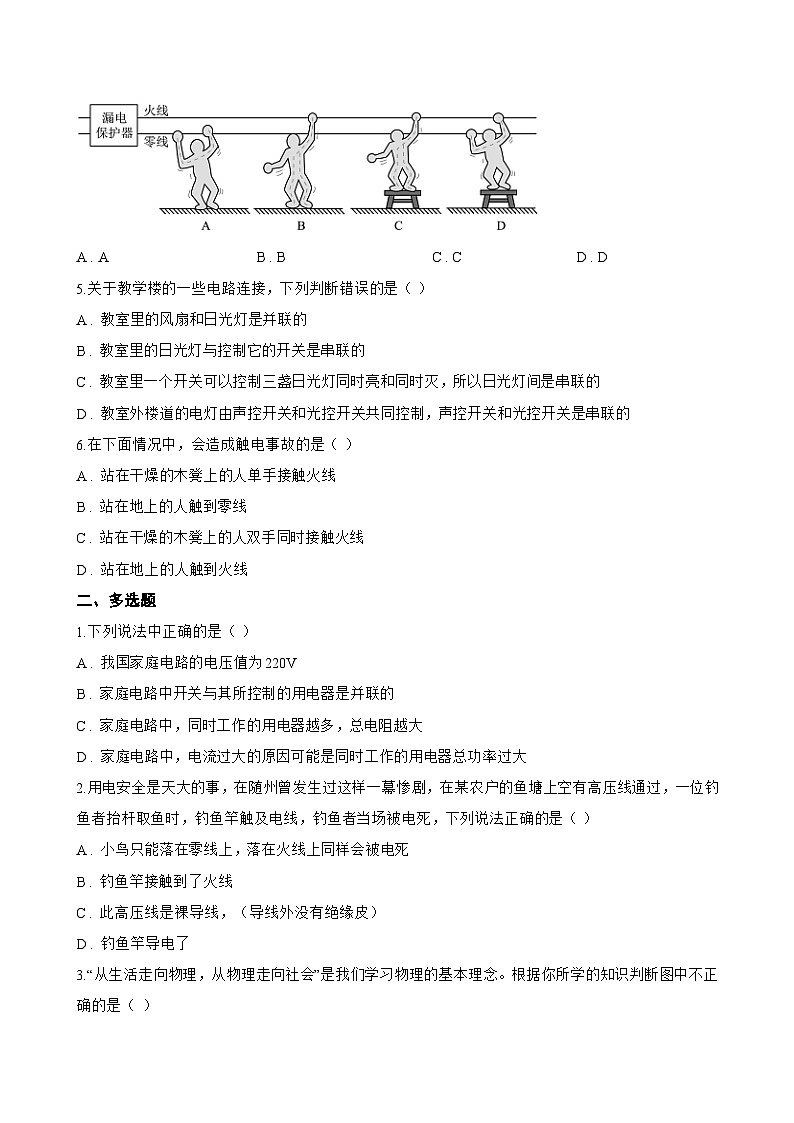 漏电保护器

火线

零线

A B C D

A．A B．B C．C D．D

5.关于教学楼的一些电路连接，下列判断错误的是（ ）

A．教室里的风扇和日光灯是并联的

B．教室里的日光灯与控制它的开关是串联的

C．教室里一个开关可以控制三盏日光灯同时亮和同时灭，所以日光灯间是串联的

D．教室外楼道的电灯由声控开关和光控开关共同控制，声控开关和光控开关是串联的

6.在下面情况中，会造成触电事故的是（ ）

A．站在干燥的木凳上的人单手接触火线

B．站在地上的人触到零线

C．站在干燥的木凳上的人双手同时接触火线

D．站在地上的人触到火线

二、多选题

1.下列说法中正确的是（ ）

A．我国家庭电路的电压值为220V

B．家庭电路中开关与其所控制的用电器是并联的

C．家庭电路中，同时工作的用电器越多，总电阻越大

D．家庭电路中，电流过大的原因可能是同时工作的用电器总功率过大

2.用电安全是天大的事，在随州曾发生过这样一幕惨剧，在某农户的鱼塘上空有高压线通过，一位钓鱼者抬杆取鱼时，钓鱼竿触及电线，钓鱼者当场被电死，下列说法正确的是（ ）

A．小鸟只能落在零线上，落在火线上同样会被电死

B．钓鱼竿接触到了火线

C．此高压线是裸导线，（导线外没有绝缘皮）

D．钓鱼竿导电了

3.“从生活走向物理，从物理走向社会”是我们学习物理的基本理念。根据你所学的知识判断图中不正确的是（ ）